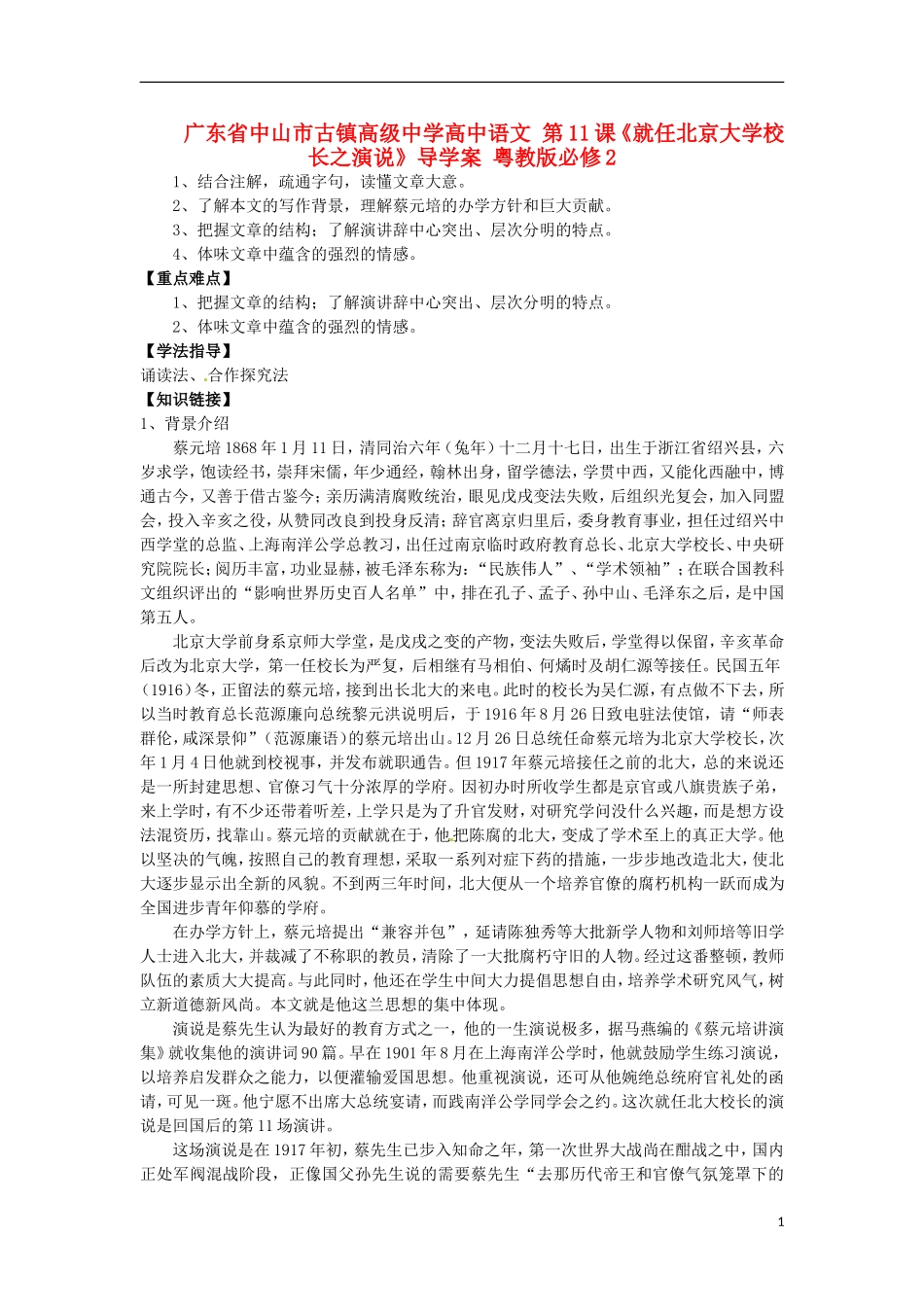 广东省中山市古镇高级中学高中语文 第11课《就任北京大学校长之演说》导学案 粤教版必修2

1、结合注解，疏通字句，读懂文章大意。

2、了解本文的写作背景，理解蔡元培的办学方针和巨大贡献。

3、把握文章的结构；了解演讲辞中心突出、层次分明的特点。

4、体味文章中蕴含的强烈的情感。

【重点难点】

1、把握文章的结构；了解演讲辞中心突出、层次分明的特点。

2、体味文章中蕴含的强烈的情感。

【学法指导】

诵读法、合作探究法

【知识链接】

1、背景介绍

蔡元培1868年1月11日，清同治六年（兔年）十二月十七日，出生于浙江省绍兴县，六岁求学，饱读经书，崇拜宋儒，年少通经，翰林出身，留学德法，学贯中西，又能化西融中，博通古今，又善于借古鉴今；亲历满清腐败统治，眼见戊戌变法失败，后组织光复会，加入同盟会，投入辛亥之役，从赞同改良到投身反清；辞官离京归里后，委身教育事业，担任过绍兴中西学堂的总监、上海南洋公学总教习，出任过南京临时政府教育总长、北京大学校长、中央研究院院长；阅历丰富，功业显赫，被毛泽东称为：“民族伟人”、“学术领袖”；在联合国教科文组织评出的“影响世界历史百人名单”中，排在孔子、孟子、孙中山、毛泽东之后，是中国第五人。

北京大学前身系京师大学堂，是戊戌之变的产物，变法失败后，学堂得以保留，辛亥革命后改为北京大学，第一任校长为严复，后相继有马相伯、何燏时及胡仁源等接任。民国五年（1916）冬，正留法的蔡元培，接到出长北大的来电。此时的校长为吴仁源，有点做不下去，所以当时教育总长范源廉向总统黎元洪说明后，于1916年8月26日致电驻法使馆，请“师表群伦，咸深景仰”（范源廉语）的蔡元培出山。12月26日总统任命蔡元培为北京大学校长，次年1月4日他就到校视事，并发布就职通告。但1917年蔡元培接任之前的北大，总的来说还是一所封建思想、官僚习气十分浓厚的学府。因初办时所收学生都是京官或八旗贵族子弟，来上学时，有不少还带着听差，上学只是为了升官发财，对研究学问没什么兴趣，而是想方设法混资历，找靠山。蔡元培的贡献就在于，他把陈腐的北大，变成了学术至上的真正大学。他以坚决的气魄，按照自己的教育理想，采取一系列对症下药的措施，一步步地改造北大，使北大逐步显示出全新的风貌。不到两三年时间，北大便从一个培养官僚的腐朽机构一跃而成为全国进步青年仰慕的学府。

在办学方针上，蔡元培提出“兼容并包”，延请陈独秀等大批新学人物和刘师培等旧学人士进入北大，并裁减了不称职的教员，清除了一大批腐朽守旧的人物。经过这番整顿，教师队伍的素质大大提高。与此同时，他还在学生中间大力提倡思想自由，培养学术研究风气，树立新道德新风尚。本文就是他这兰思想的集中体现。

演说是蔡先生认为最好的教育方式之一，他的一生演说极多，据马燕编的《蔡元培讲演集》就收集他的演讲词90篇。早在1901年8月在上海南洋公学时，他就鼓励学生练习演说，以培养启发群众之能力，以便灌输爱国思想。他重视演说，还可从他婉绝总统府官礼处的函请，可见一斑。他宁愿不出席大总统宴请，而践南洋公学同学会之约。这次就任北大校长的演说是回国后的第11场演讲。

这场演说是在1917年初，蔡先生已步入知命之年，第一次世界大战尚在酣战之中，国内正处军阀混战阶段，正像国父孙先生说的需要蔡先生“去那历代帝王和官僚气氛笼罩下的

1